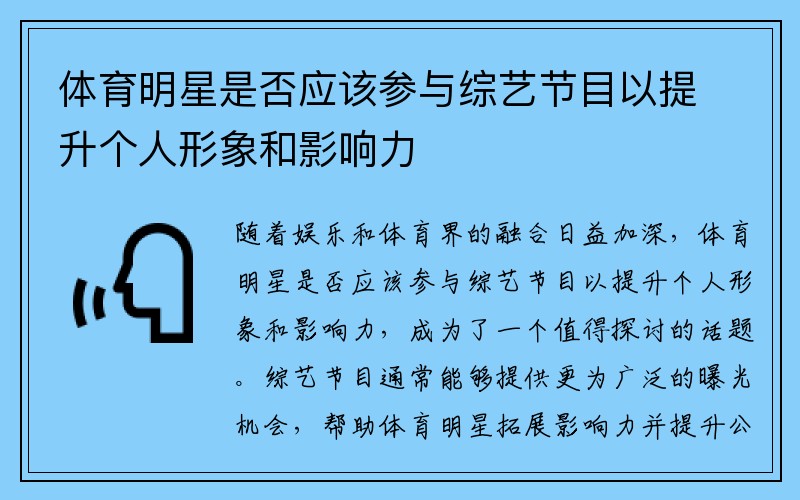 体育明星是否应该参与综艺节目以提升个人形象和影响力

随着娱乐和体育界的融合日益加深，体育明星是否应该参与综艺节目以提升个人形象和影响力，成为了一个值得探讨的话题。综艺节目通常能够提供更为广泛的曝光机会，帮助体育明星拓展影响力并提升公